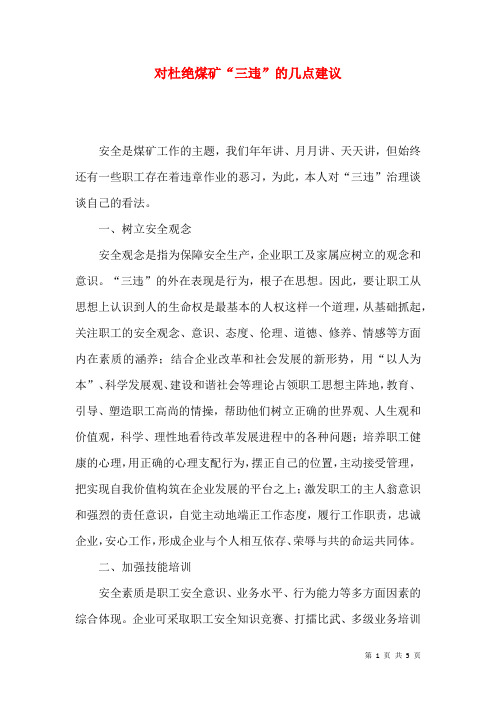 对杜绝煤矿“三违”的几点建议

安全是煤矿工作的主题，我们年年讲、月月讲、天天讲，但始终还有一些职工存在着违章作业的恶习，为此，本人对“三违”治理谈谈自己的看法。

一、树立安全观念

安全观念是指为保障安全生产，企业职工及家属应树立的观念和意识。“三违”的外在表现是行为，根子在思想。因此，要让职工从思想上认识到人的生命权是最基本的人权这样一个道理，从基础抓起，关注职工的安全观念、意识、态度、伦理、道德、修养、情感等方面内在素质的涵养；结合企业改革和社会发展的新形势，用“以人为本”、科学发展观、建设和谐社会等理论占领职工思想主阵地，教育、引导、塑造职工高尚的情操，帮助他们树立正确的世界观、人生观和价值观，科学、理性地看待改革发展进程中的各种问题；培养职工健康的心理，用正确的心理支配行为，摆正自己的位置，主动接受管理，把实现自我价值构筑在企业发展的平台之上；激发职工的主人翁意识和强烈的责任意识，自觉主动地端正工作态度，履行工作职责，忠诚企业，安心工作，形成企业与个人相互依存、荣辱与共的命运共同体。

二、加强技能培训

安全素质是职工安全意识、业务水平、行为能力等多方面因素的综合体现。企业可采取职工安全知识竞赛、打擂比武、多级业务培训

第 1 页 共 5 页